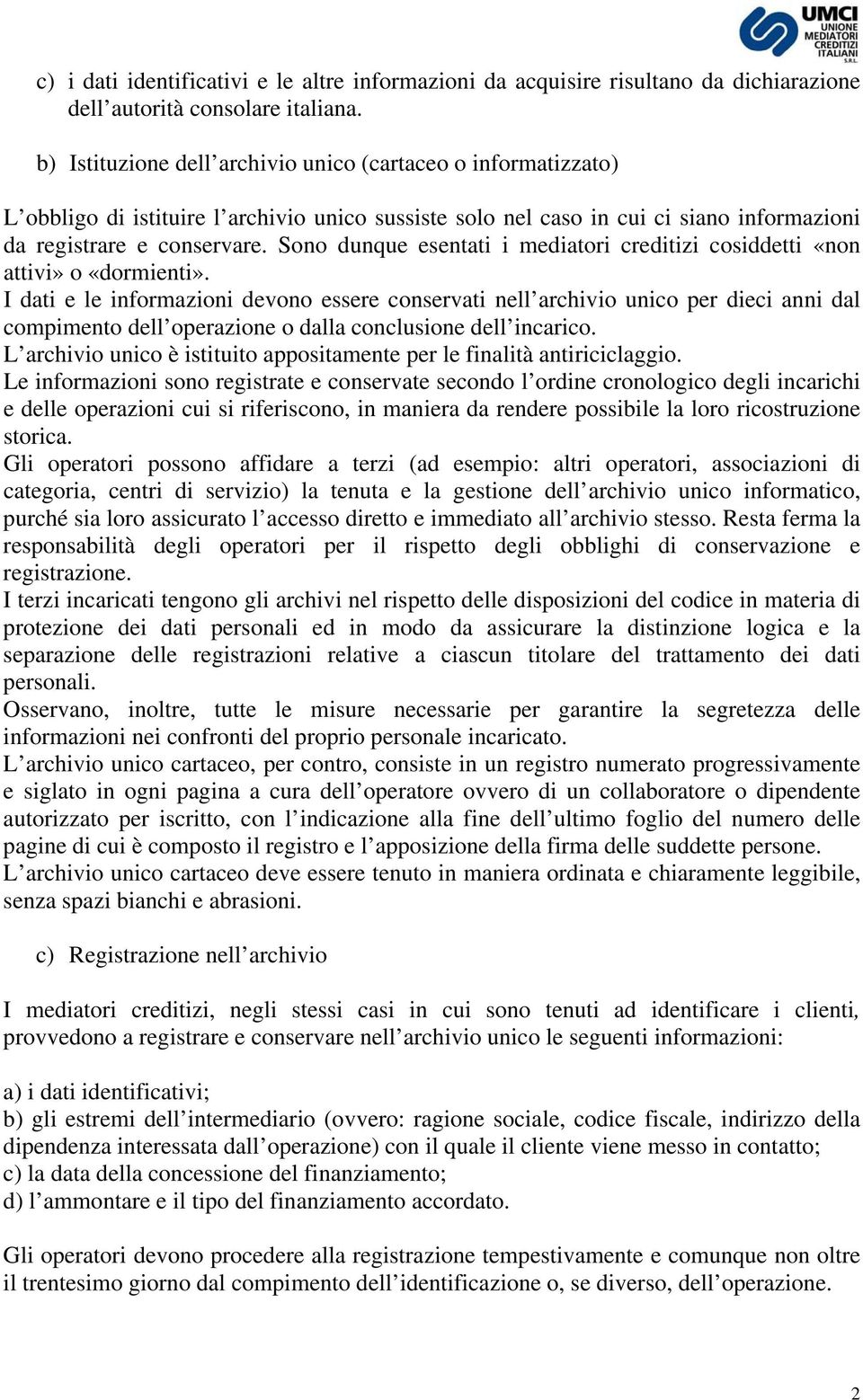 UMCI
UNIONE MEDIATORI CREDITIZI ITALIANI S.R.L.

c) i dati identificativi e le altre informazioni da acquisire risultano da dichiarazione dell'autorità consolare italiana.

b) Istituzione dell'archivio unico (cartaceo o informatizzato)

L'obbligo di istituire l'archivio unico sussiste solo nel caso in cui ci siano informazioni da registrare e conservare. Sono dunque esentati i mediatori creditizi cosiddetti «non attivi» o «dormienti».
I dati e le informazioni devono essere conservati nell'archivio unico per dieci anni dal compimento dell'operazione o dalla conclusione dell'incarico.
L'archivio unico è istituito appositamente per le finalità antiriciclaggio.
Le informazioni sono registrate e conservate secondo l'ordine cronologico degli incarichi e delle operazioni cui si riferiscono, in maniera da rendere possibile la loro ricostruzione storica.
Gli operatori possono affidare a terzi (ad esempio: altri operatori, associazioni di categoria, centri di servizio) la tenuta e la gestione dell'archivio unico informatico, purché sia loro assicurato l'accesso diretto e immediato all'archivio stesso. Resta ferma la responsabilità degli operatori per il rispetto degli obblighi di conservazione e registrazione.
I terzi incaricati tengono gli archivi nel rispetto delle disposizioni del codice in materia di protezione dei dati personali ed in modo da assicurare la distinzione logica e la separazione delle registrazioni relative a ciascun titolare del trattamento dei dati personali.
Osservano, inoltre, tutte le misure necessarie per garantire la segretezza delle informazioni nei confronti del proprio personale incaricato.
L'archivio unico cartaceo, per contro, consiste in un registro numerato progressivamente e siglato in ogni pagina a cura dell'operatore ovvero di un collaboratore o dipendente autorizzato per iscritto, con l'indicazione alla fine dell'ultimo foglio del numero delle pagine di cui è composto il registro e l'apposizione della firma delle suddette persone.
L'archivio unico cartaceo deve essere tenuto in maniera ordinata e chiaramente leggibile, senza spazi bianchi e abrasioni.

c) Registrazione nell'archivio

I mediatori creditizi, negli stessi casi in cui sono tenuti ad identificare i clienti, provvedono a registrare e conservare nell'archivio unico le seguenti informazioni:

a) i dati identificativi;
b) gli estremi dell'intermediario (ovvero: ragione sociale, codice fiscale, indirizzo della dipendenza interessata dall'operazione) con il quale il cliente viene messo in contatto;
c) la data della concessione del finanziamento;
d) l'ammontare e il tipo del finanziamento accordato.

Gli operatori devono procedere alla registrazione tempestivamente e comunque non oltre il trentesimo giorno dal compimento dell'identificazione o, se diverso, dell'operazione.

2